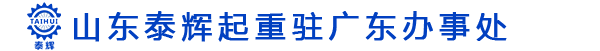 TAIHUI
泰辉
山东泰辉起重驻广东办事处